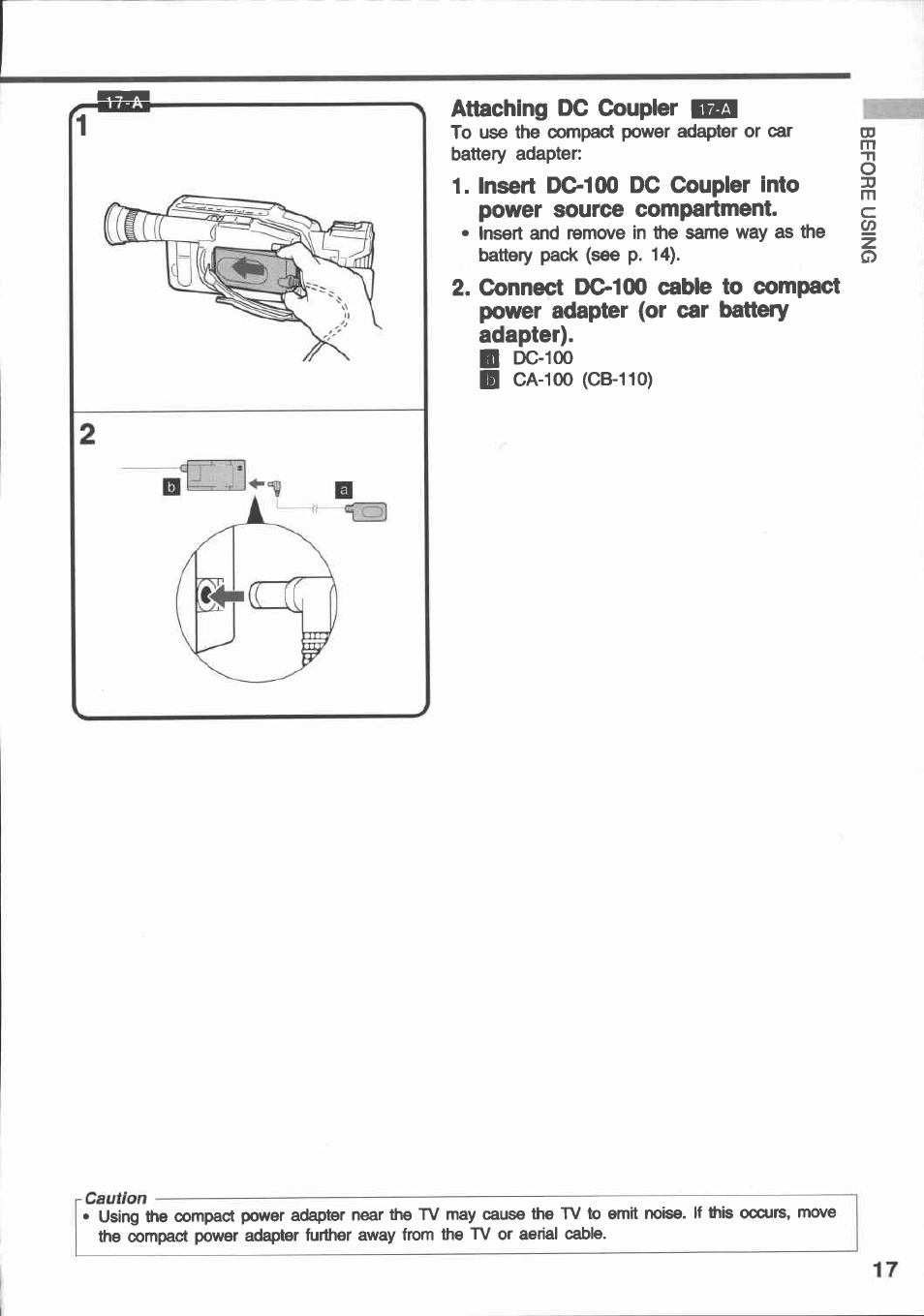 17-A
1

2

b

a

Attaching DC Coupler 17-A

To use the compact power adapter or car battery adapter:

1. Insert DC-100 DC Coupler into power source compartment.

• Insert and remove in the same way as the battery pack (see p. 14).

2. Connect DC-100 cable to compact power adapter (or car battery adapter).

a DC-100

b CA-100 (CB-110)

BEFORE USING

Caution

• Using the compact power adapter near the TV may cause the TV to emit noise. If this occurs, move the compact power adapter further away from the TV or aerial cable.

17